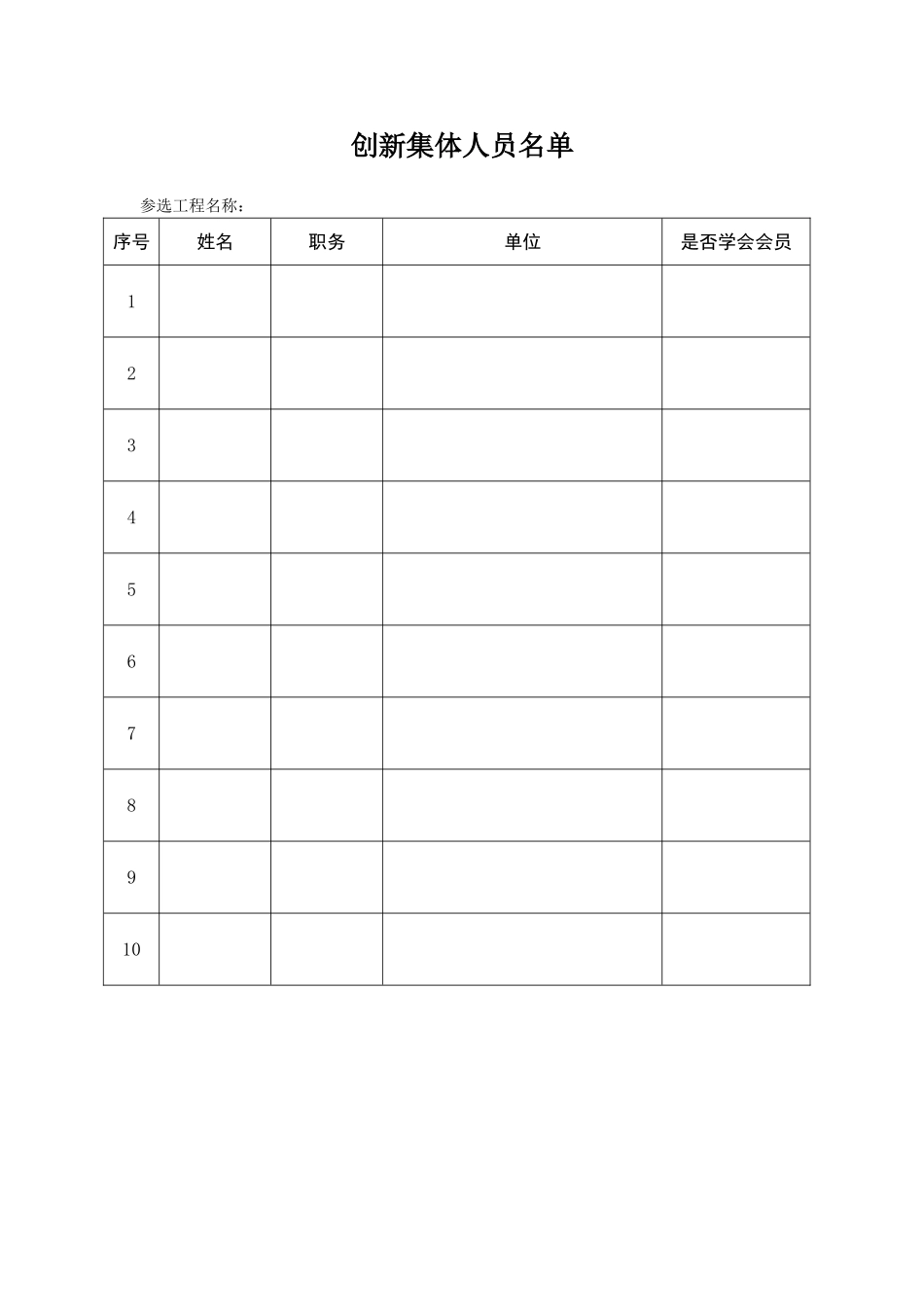 创新集体人员名单

参选工程名称：

| 序号 | 姓名 | 职务 | 单位 | 是否学会会员 |
|---|---|---|---|---|
| 1 | | | | |
| 2 | | | | |
| 3 | | | | |
| 4 | | | | |
| 5 | | | | |
| 6 | | | | |
| 7 | | | | |
| 8 | | | | |
| 9 | | | | |
| 10 | | | | |